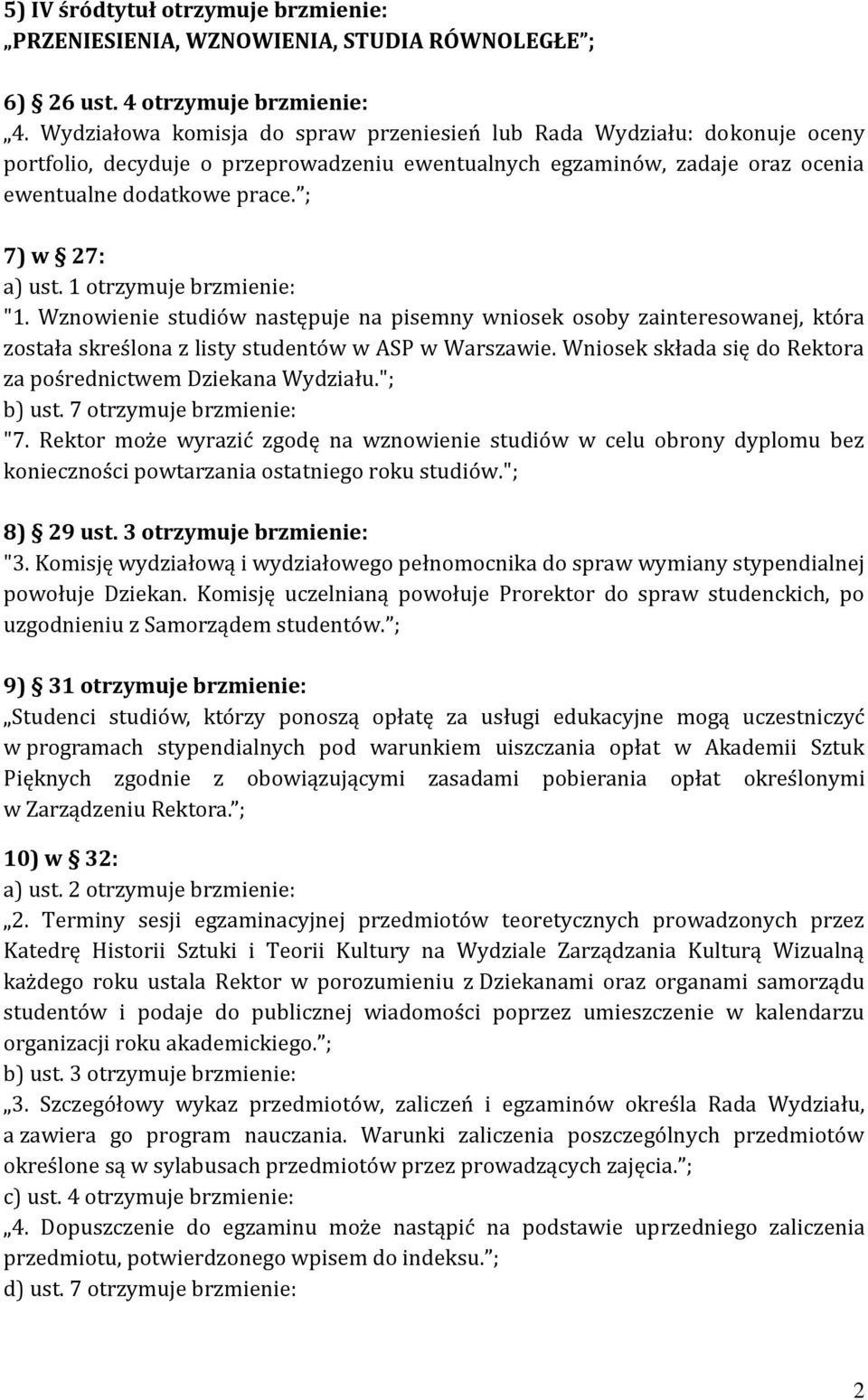 5) IV śródtytuł otrzymuje brzmienie:
„PRZENIESIENIA, WZNOWIENIA, STUDIA RÓWNOLEGŁE”;

6) § 26 ust. 4 otrzymuje brzmienie:
„4. Wydziałowa komisja do spraw przeniesień lub Rada Wydziału: dokonuje oceny portfolio, decyduje o przeprowadzeniu ewentualnych egzaminów, zadaje oraz ocenia ewentualne dodatkowe prace.”;

7) w § 27:
a) ust. 1 otrzymuje brzmienie:
"1. Wznowienie studiów następuje na pisemny wniosek osoby zainteresowanej, która została skreślona z listy studentów w ASP w Warszawie. Wniosek składa się do Rektora za pośrednictwem Dziekana Wydziału.";
b) ust. 7 otrzymuje brzmienie:
"7. Rektor może wyrazić zgodę na wznowienie studiów w celu obrony dyplomu bez konieczności powtarzania ostatniego roku studiów.";

8) § 29 ust. 3 otrzymuje brzmienie:
"3. Komisję wydziałową i wydziałowego pełnomocnika do spraw wymiany stypendialnej powołuje Dziekan. Komisję uczelnianą powołuje Prorektor do spraw studenckich, po uzgodnieniu z Samorządem studentów.”;

9) § 31 otrzymuje brzmienie:
„Studenci studiów, którzy ponoszą opłatę za usługi edukacyjne mogą uczestniczyć w programach stypendialnych pod warunkiem uiszczania opłat w Akademii Sztuk Pięknych zgodnie z obowiązującymi zasadami pobierania opłat określonymi w Zarządzeniu Rektora.”;

10) w § 32:
a) ust. 2 otrzymuje brzmienie:
„2. Terminy sesji egzaminacyjnej przedmiotów teoretycznych prowadzonych przez Katedrę Historii Sztuki i Teorii Kultury na Wydziale Zarządzania Kulturą Wizualną każdego roku ustala Rektor w porozumieniu z Dziekanami oraz organami samorządu studentów i podaje do publicznej wiadomości poprzez umieszczenie w kalendarzu organizacji roku akademickiego.”;
b) ust. 3 otrzymuje brzmienie:
„3. Szczegółowy wykaz przedmiotów, zaliczeń i egzaminów określa Rada Wydziału, a zawiera go program nauczania. Warunki zaliczenia poszczególnych przedmiotów określone są w sylabusach przedmiotów przez prowadzących zajęcia.”;
c) ust. 4 otrzymuje brzmienie:
„4. Dopuszczenie do egzaminu może nastąpić na podstawie uprzedniego zaliczenia przedmiotu, potwierdzonego wpisem do indeksu.”;
d) ust. 7 otrzymuje brzmienie:

2